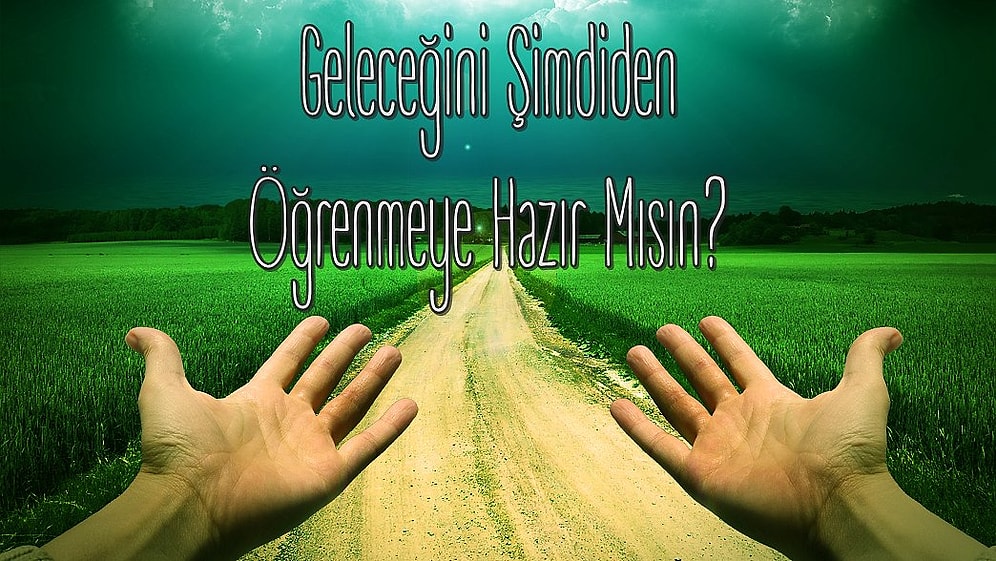 Geleceğini Şimdiden
Öğrenmeye Hazır Mısın?